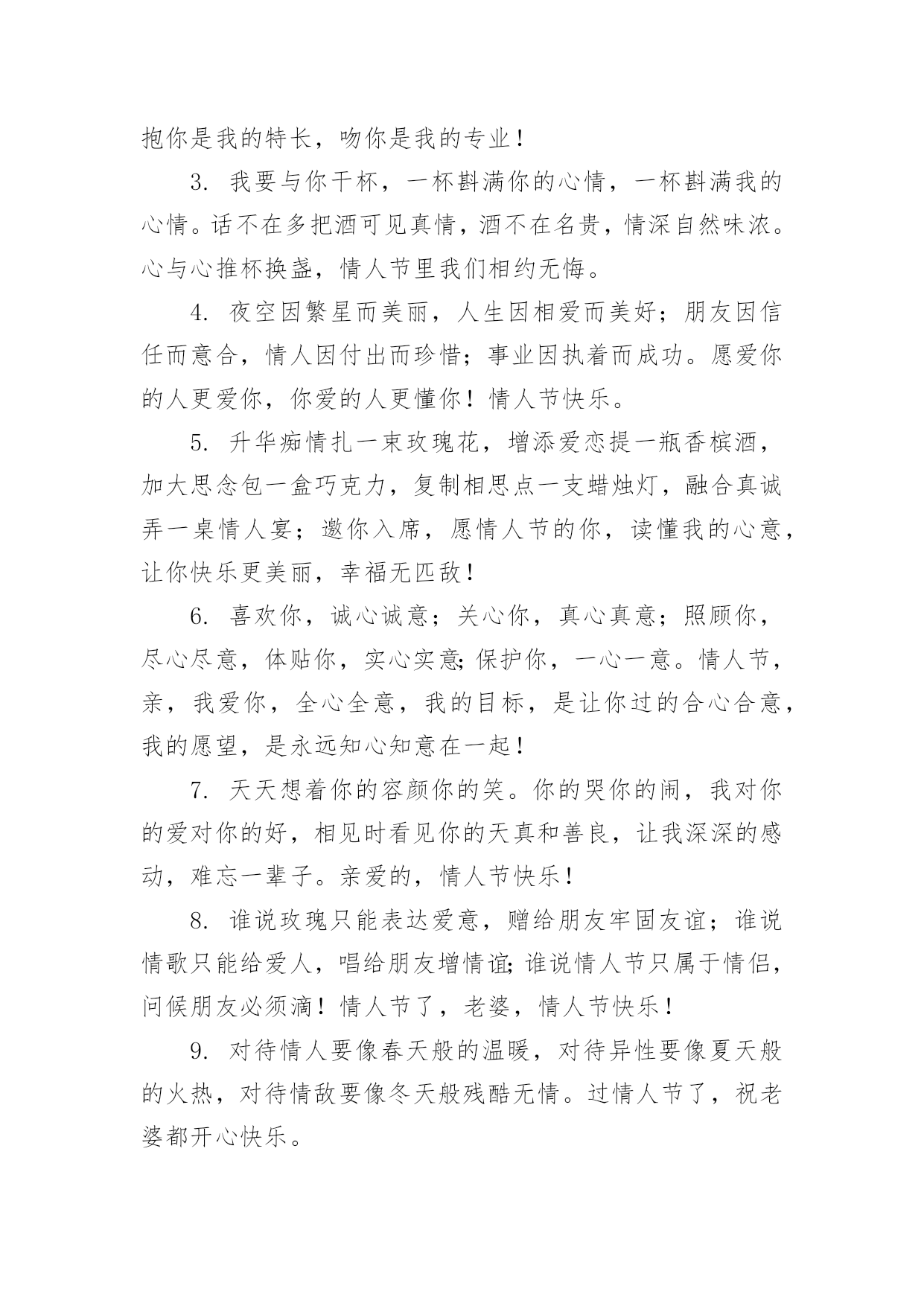 抱你是我的特长，吻你是我的专业！

3. 我要与你干杯，一杯斟满你的心情，一杯斟满我的心情。话不在多把酒可见真情，酒不在名贵，情深自然味浓。心与心推杯换盏，情人节里我们相约无悔。

4. 夜空因繁星而美丽，人生因相爱而美好；朋友因信任而意合，情人因付出而珍惜；事业因执着而成功。愿爱你的人更爱你，你爱的人更懂你！情人节快乐。

5. 升华痴情扎一束玫瑰花，增添爱恋提一瓶香槟酒，加大思念包一盒巧克力，复制相思点一支蜡烛灯，融合真诚弄一桌情人宴；邀你入席，愿情人节的你，读懂我的心意，让你快乐更美丽，幸福无匹敌！

6. 喜欢你，诚心诚意；关心你，真心真意；照顾你，尽心尽意，体贴你，实心实意;保护你，一心一意。情人节，亲，我爱你，全心全意，我的目标，是让你过的合心合意，我的愿望，是永远知心知意在一起！

7. 天天想着你的容颜你的笑。你的哭你的闹，我对你的爱对你的好，相见时看见你的天真和善良，让我深深的感动，难忘一辈子。亲爱的，情人节快乐！

8. 谁说玫瑰只能表达爱意，赠给朋友牢固友谊；谁说情歌只能给爱人，唱给朋友增情谊;谁说情人节只属于情侣，问候朋友必须滴！情人节了，老婆，情人节快乐！

9. 对待情人要像春天般的温暖，对待异性要像夏天般的火热，对待情敌要像冬天般残酷无情。过情人节了，祝老婆都开心快乐。